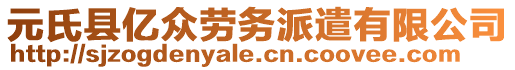 元氏县亿众劳务派遣有限公司
http://sjzogdenyale.cn.coovee.com